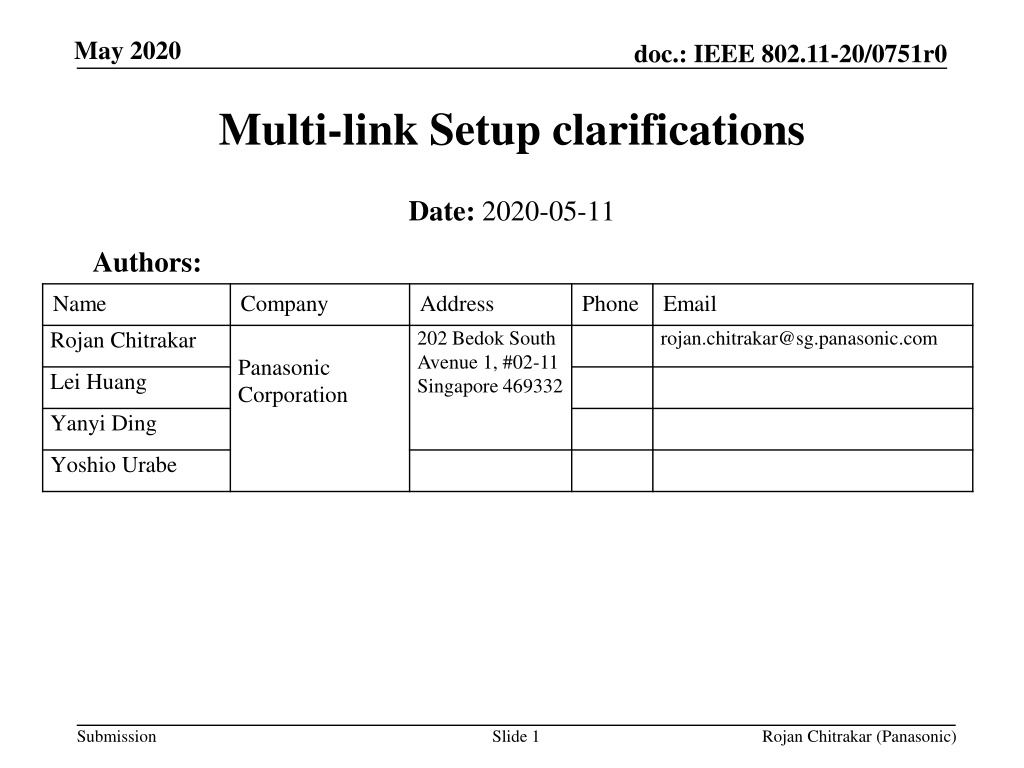 May 2020

doc.: IEEE 802.11-20/0751r0

Multi-link Setup clarifications

Date: 2020-05-11

Authors:

| Name | Company | Address | Phone | Email |
|---|---|---|---|---|
| Rojan Chitrakar | Panasonic Corporation | 202 Bedok South Avenue 1, #02-11 Singapore 469332 | | rojan.chitrakar@sg.panasonic.com |
| Lei Huang | | | | |
| Yanyi Ding | | | | |
| Yoshio Urabe | | | | |

Submission

Slide 1

Rojan Chitrakar (Panasonic)